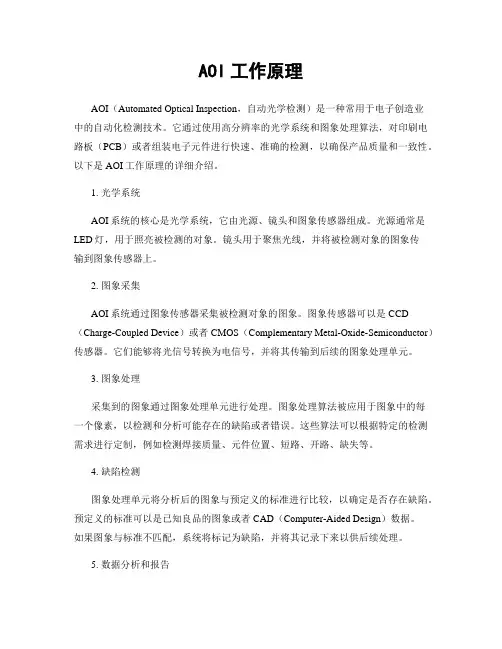 AOI 工作原理

AOI（Automated Optical Inspection，自动光学检测）是一种常用于电子创造业中的自动化检测技术。它通过使用高分辨率的光学系统和图象处理算法，对印刷电路板（PCB）或者组装电子元件进行快速、准确的检测，以确保产品质量和一致性。以下是 AOI 工作原理的详细介绍。

1. 光学系统

AOI 系统的核心是光学系统，它由光源、镜头和图象传感器组成。光源通常是 LED 灯，用于照亮被检测的对象。镜头用于聚焦光线，并将被检测对象的图象传输到图象传感器上。

2. 图象采集

AOI 系统通过图象传感器采集被检测对象的图象。图象传感器可以是 CCD（Charge-Coupled Device）或者 CMOS（Complementary Metal-Oxide-Semiconductor）传感器。它们能够将光信号转换为电信号，并将其传输到后续的图象处理单元。

3. 图象处理

采集到的图象通过图象处理单元进行处理。图象处理算法被应用于图象中的每一个像素，以检测和分析可能存在的缺陷或者错误。这些算法可以根据特定的检测需求进行定制，例如检测焊接质量、元件位置、短路、开路、缺失等。

4. 缺陷检测

图象处理单元将分析后的图象与预定义的标准进行比较，以确定是否存在缺陷。预定义的标准可以是已知良品的图象或者 CAD（Computer-Aided Design）数据。如果图象与标准不匹配，系统将标记为缺陷，并将其记录下来以供后续处理。

5. 数据分析和报告